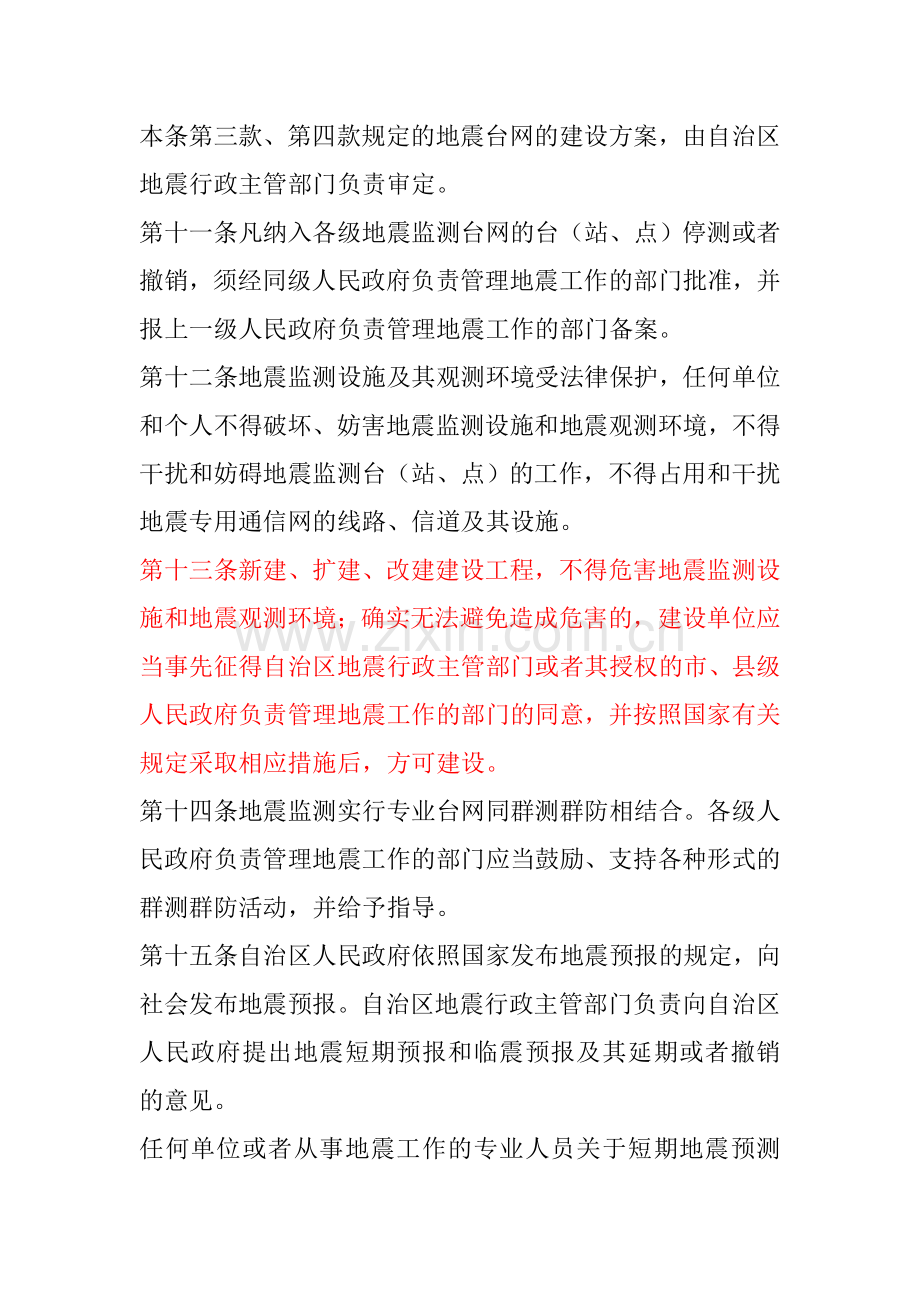 本条第三款、第四款规定的地震台网的建设方案，由自治区地震行政主管部门负责审定。

第十一条凡纳入各级地震监测台网的台（站、点）停测或者撤销，须经同级人民政府负责管理地震工作的部门批准，并报上一级人民政府负责管理地震工作的部门备案。

第十二条地震监测设施及其观测环境受法律保护，任何单位和个人不得破坏、妨害地震监测设施和地震观测环境，不得干扰和妨碍地震监测台（站、点）的工作，不得占用和干扰地震专用通信网的线路、信道及其设施。

第十三条新建、扩建、改建建设工程，不得危害地震监测设施和地震观测环境；确实无法避免造成危害的，建设单位应当事先征得自治区地震行政主管部门或者其授权的市、县级人民政府负责管理地震工作的部门的同意，并按照国家有关规定采取相应措施后，方可建设。

第十四条地震监测实行专业台网同群测群防相结合。各级人民政府负责管理地震工作的部门应当鼓励、支持各种形式的群测群防活动，并给予指导。

第十五条自治区人民政府依照国家发布地震预报的规定，向社会发布地震预报。自治区地震行政主管部门负责向自治区人民政府提出地震短期预报和临震预报及其延期或者撤销的意见。

任何单位或者从事地震工作的专业人员关于短期地震预测

www.zixin.com.cn